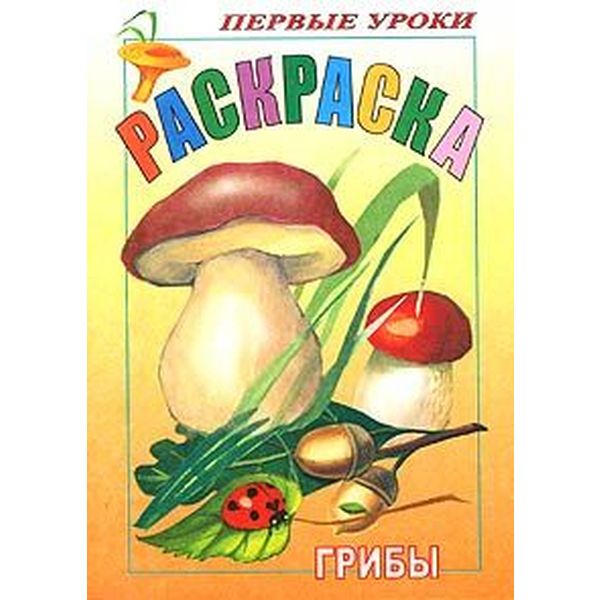 ПЕРВЫЕ УРОКИ

РАСКРАСКА

ГРИБЫ